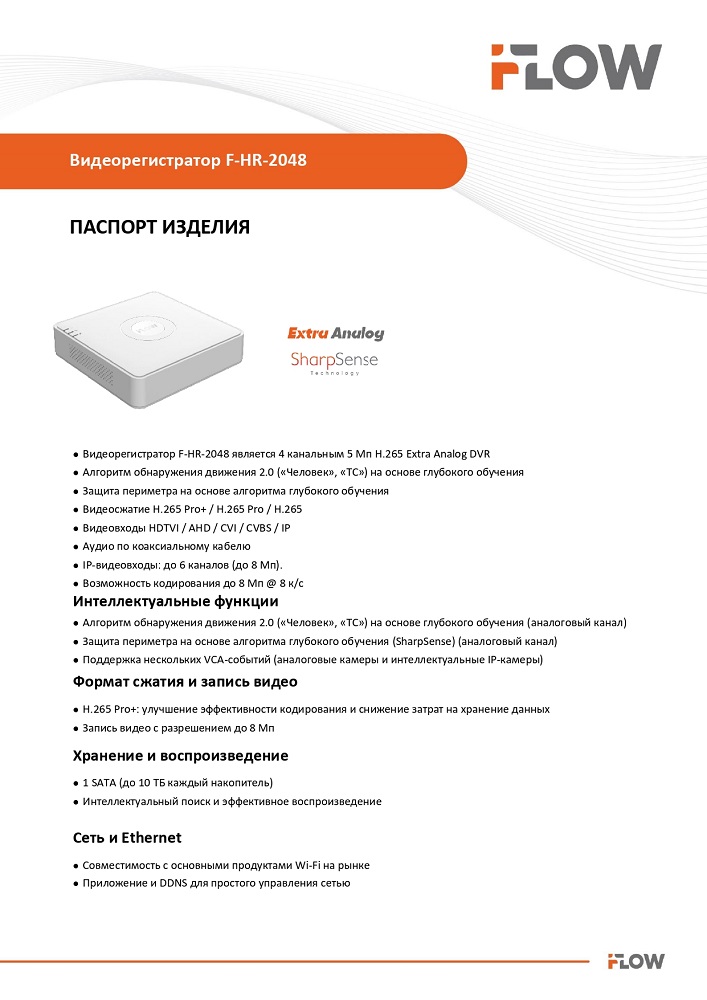 FLOW

Видеорегистратор F-HR-2048

ПАСПОРТ ИЗДЕЛИЯ

Extra Analog
SharpSense
Technology

● Видеорегистратор F-HR-2048 является 4 канальным 5 Мп H.265 Extra Analog DVR
● Алгоритм обнаружения движения 2.0 («Человек», «ТС») на основе глубокого обучения
● Защита периметра на основе алгоритма глубокого обучения
● Видеосжатие H.265 Pro+ / H.265 Pro / H.265
● Видеовходы HDTVI / AHD / CVI / CVBS / IP
● Аудио по коаксиальному кабелю
● IP-видеовходы: до 6 каналов (до 8 Мп).
● Возможность кодирования до 8 Мп @ 8 к/с

Интеллектуальные функции
● Алгоритм обнаружения движения 2.0 («Человек», «ТС») на основе глубокого обучения (аналоговый канал)
● Защита периметра на основе алгоритма глубокого обучения (SharpSense) (аналоговый канал)
● Поддержка нескольких VCA-событий (аналоговые камеры и интеллектуальные IP-камеры)

Формат сжатия и запись видео
● H.265 Pro+: улучшение эффективности кодирования и снижение затрат на хранение данных
● Запись видео с разрешением до 8 Мп

Хранение и воспроизведение
● 1 SATA (до 10 ТБ каждый накопитель)
● Интеллектуальный поиск и эффективное воспроизведение

Сеть и Ethernet
● Совместимость с основными продуктами Wi-Fi на рынке
● Приложение и DDNS для простого управления сетью

FLOW